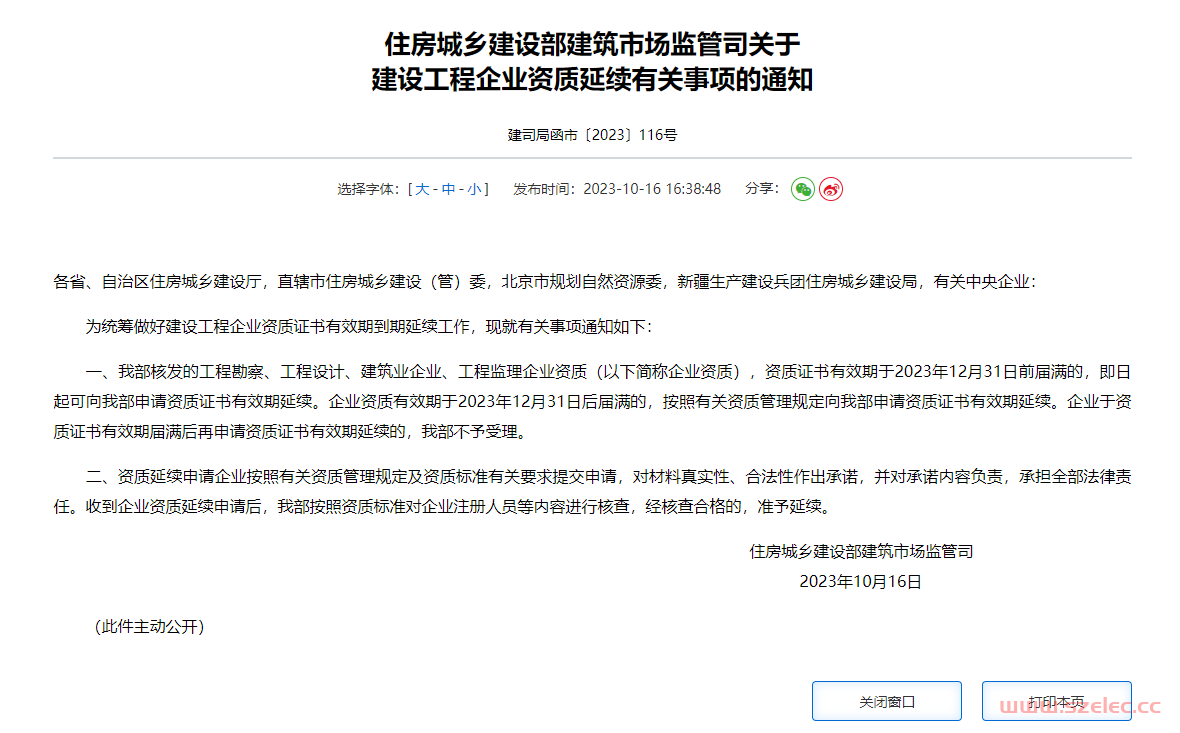 住房城乡建设部建筑市场监管司关于
建设工程企业资质延续有关事项的通知

建司局函市〔2023〕116号

选择字体：[ 大 - 中 - 小 ]　发布时间：2023-10-16 16:38:48　分享：

各省、自治区住房城乡建设厅，直辖市住房城乡建设（管）委，北京市规划自然资源委，新疆生产建设兵团住房城乡建设局，有关中央企业：

为统筹做好建设工程企业资质证书有效期到期延续工作，现就有关事项通知如下：

一、我部核发的工程勘察、工程设计、建筑业企业、工程监理企业资质（以下简称企业资质），资质证书有效期于2023年12月31日前届满的，即日起可向我部申请资质证书有效期延续。企业资质有效期于2023年12月31日后届满的，按照有关资质管理规定向我部申请资质证书有效期延续。企业于资质证书有效期届满后再申请资质证书有效期延续的，我部不予受理。

二、资质延续申请企业按照有关资质管理规定及资质标准有关要求提交申请，对材料真实性、合法性作出承诺，并对承诺内容负责，承担全部法律责任。收到企业资质延续申请后，我部按照资质标准对企业注册人员等内容进行核查，经核查合格的，准予延续。

住房城乡建设部建筑市场监管司
2023年10月16日

（此件主动公开）

关闭窗口　打印本页

www.52elec.cc